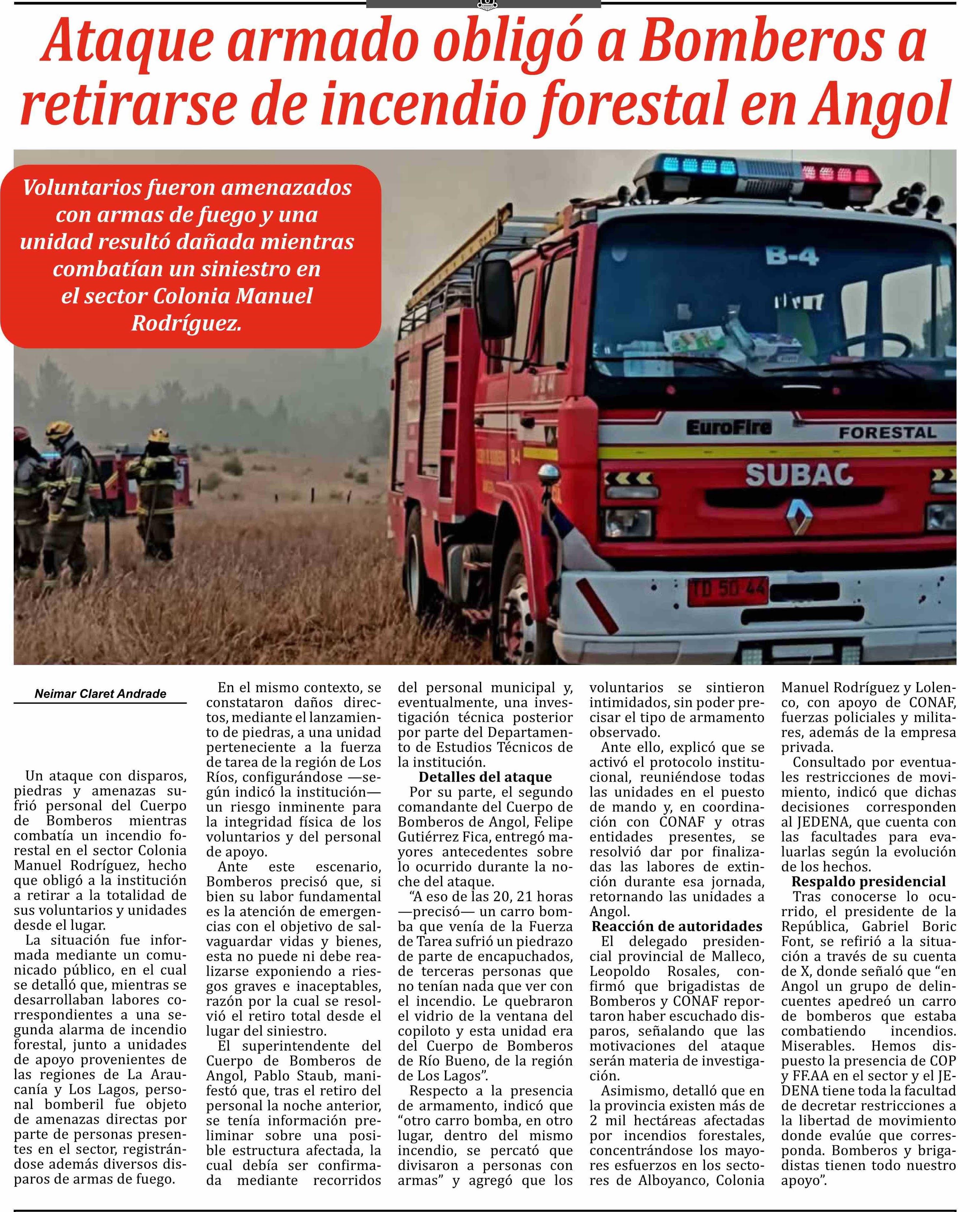 Ataque armado obligó a Bomberos a retirarse de incendio forestal en Angol

Voluntarios fueron amenazados con armas de fuego y una unidad resultó dañada mientras combatían un siniestro en el sector Colonia Manuel Rodríguez.

B-4

EuroFire

FORESTAL

SUBAC

TD 50 44

Neimar Claret Andrade

Un ataque con disparos, piedras y amenazas sufrió personal del Cuerpo de Bomberos mientras combatía un incendio forestal en el sector Colonia Manuel Rodríguez, hecho que obligó a la institución a retirar a la totalidad de sus voluntarios y unidades desde el lugar.

La situación fue informada mediante un comunicado público, en el cual se detalló que, mientras se desarrollaban labores correspondientes a una segunda alarma de incendio forestal, junto a unidades de apoyo provenientes de las regiones de La Araucanía y Los Lagos, personal bomberil fue objeto de amenazas directas por parte de personas presentes en el sector, registrándose además diversos disparos de armas de fuego.

En el mismo contexto, se constataron daños directos, mediante el lanzamiento de piedras, a una unidad perteneciente a la fuerza de tarea de la región de Los Ríos, configurándose —según indicó la institución— un riesgo inminente para la integridad física de los voluntarios y del personal de apoyo.

Ante este escenario, Bomberos precisó que, si bien su labor fundamental es la atención de emergencias con el objetivo de salvaguardar vidas y bienes, esta no puede ni debe realizarse exponiendo a riesgos graves e inaceptables, razón por la cual se resolvió el retiro total desde el lugar del siniestro.

El superintendente del Cuerpo de Bomberos de Angol, Pablo Staub, manifestó que, tras el retiro del personal la noche anterior, se tenía información preliminar sobre una posible estructura afectada, la cual debía ser confirmada mediante recorridos del personal municipal y, eventualmente, una investigación técnica posterior por parte del Departamento de Estudios Técnicos de la institución.

Detalles del ataque

Por su parte, el segundo comandante del Cuerpo de Bomberos de Angol, Felipe Gutiérrez Fica, entregó mayores antecedentes sobre lo ocurrido durante la noche del ataque.

“A eso de las 20, 21 horas —precisó— un carro bomba que venía de la Fuerza de Tarea sufrió un piedrazo de parte de encapuchados, de terceras personas que no tenían nada que ver con el incendio. Le quebraron el vidrio de la ventana del copiloto y esta unidad era del Cuerpo de Bomberos de Río Bueno, de la región de Los Lagos”.

Respecto a la presencia de armamento, indicó que “otro carro bomba, en otro lugar, dentro del mismo incendio, se percató que divisaron a personas con armas” y agregó que los voluntarios se sintieron intimidados, sin poder precisar el tipo de armamento observado.

Ante ello, explicó que se activó el protocolo institucional, reuniéndose todas las unidades en el puesto de mando y, en coordinación con CONAF y otras entidades presentes, se resolvió dar por finalizadas las labores de extinción durante esa jornada, retornando las unidades a Angol.

Reacción de autoridades

El delegado presidencial provincial de Malleco, Leopoldo Rosales, confirmó que brigadistas de Bomberos y CONAF reportaron haber escuchado disparos, señalando que las motivaciones del ataque serán materia de investigación.

Asimismo, detalló que en la provincia existen más de 2 mil hectáreas afectadas por incendios forestales, concentrándose los mayores esfuerzos en los sectores de Alboyanco, Colonia Manuel Rodríguez y Lolenco, con apoyo de CONAF, fuerzas policiales y militares, además de la empresa privada.

Consultado por eventuales restricciones de movimiento, indicó que dichas decisiones corresponden al JEDENA, que cuenta con las facultades para evaluarlas según la evolución de los hechos.

Respaldo presidencial

Tras conocerse lo ocurrido, el presidente de la República, Gabriel Boric Font, se refirió a la situación a través de su cuenta de X, donde señaló que “en Angol un grupo de delincuentes apedreó un carro de bomberos que estaba combatiendo incendios. Miserables. Hemos dispuesto la presencia de COP y FF.AA en el sector y el JEDENA tiene toda la facultad de decretar restricciones a la libertad de movimiento donde evalúe que corresponda. Bomberos y brigadistas tienen todo nuestro apoyo”.